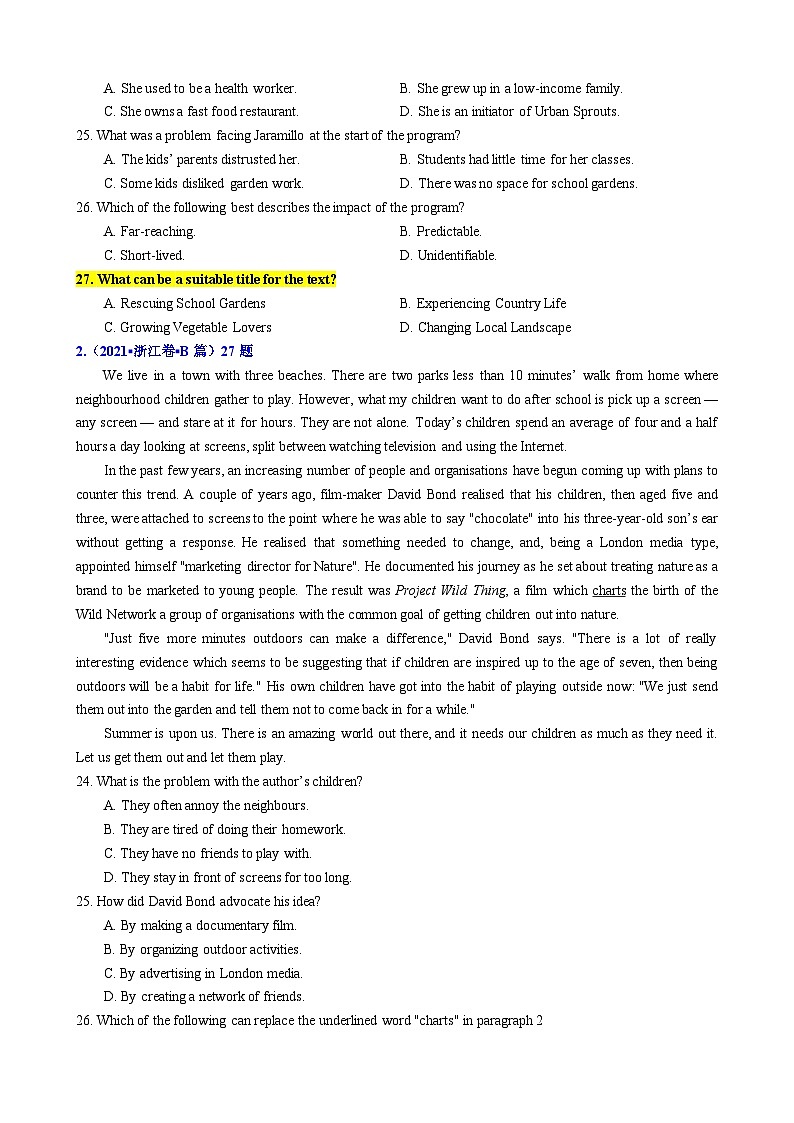 A. She used to be a health worker.
B. She grew up in a low-income family.
C. She owns a fast food restaurant.
D. She is an initiator of Urban Sprouts.

25. What was a problem facing Jaramillo at the start of the program?
A. The kids' parents distrusted her.
B. Students had little time for her classes.
C. Some kids disliked garden work.
D. There was no space for school gardens.

26. Which of the following best describes the impact of the program?
A. Far-reaching.
B. Predictable.
C. Short-lived.
D. Unidentifiable.

27. What can be a suitable title for the text?
A. Rescuing School Gardens
B. Experiencing Country Life
C. Growing Vegetable Lovers
D. Changing Local Landscape

2.（2021•浙江卷•B 篇）27 题

We live in a town with three beaches. There are two parks less than 10 minutes' walk from home where neighbourhood children gather to play. However, what my children want to do after school is pick up a screen — any screen — and stare at it for hours. They are not alone. Today's children spend an average of four and a half hours a day looking at screens, split between watching television and using the Internet.

In the past few years, an increasing number of people and organisations have begun coming up with plans to counter this trend. A couple of years ago, film-maker David Bond realised that his children, then aged five and three, were attached to screens to the point where he was able to say "chocolate" into his three-year-old son's ear without getting a response. He realised that something needed to change, and, being a London media type, appointed himself "marketing director for Nature". He documented his journey as he set about treating nature as a brand to be marketed to young people. The result was Project Wild Thing, a film which charts the birth of the Wild Network a group of organisations with the common goal of getting children out into nature.

"Just five more minutes outdoors can make a difference," David Bond says. "There is a lot of really interesting evidence which seems to be suggesting that if children are inspired up to the age of seven, then being outdoors will be a habit for life." His own children have got into the habit of playing outside now: "We just send them out into the garden and tell them not to come back in for a while."

Summer is upon us. There is an amazing world out there, and it needs our children as much as they need it. Let us get them out and let them play.

24. What is the problem with the author's children?
A. They often annoy the neighbours.
B. They are tired of doing their homework.
C. They have no friends to play with.
D. They stay in front of screens for too long.

25. How did David Bond advocate his idea?
A. By making a documentary film.
B. By organizing outdoor activities.
C. By advertising in London media.
D. By creating a network of friends.

26. Which of the following can replace the underlined word "charts" in paragraph 2